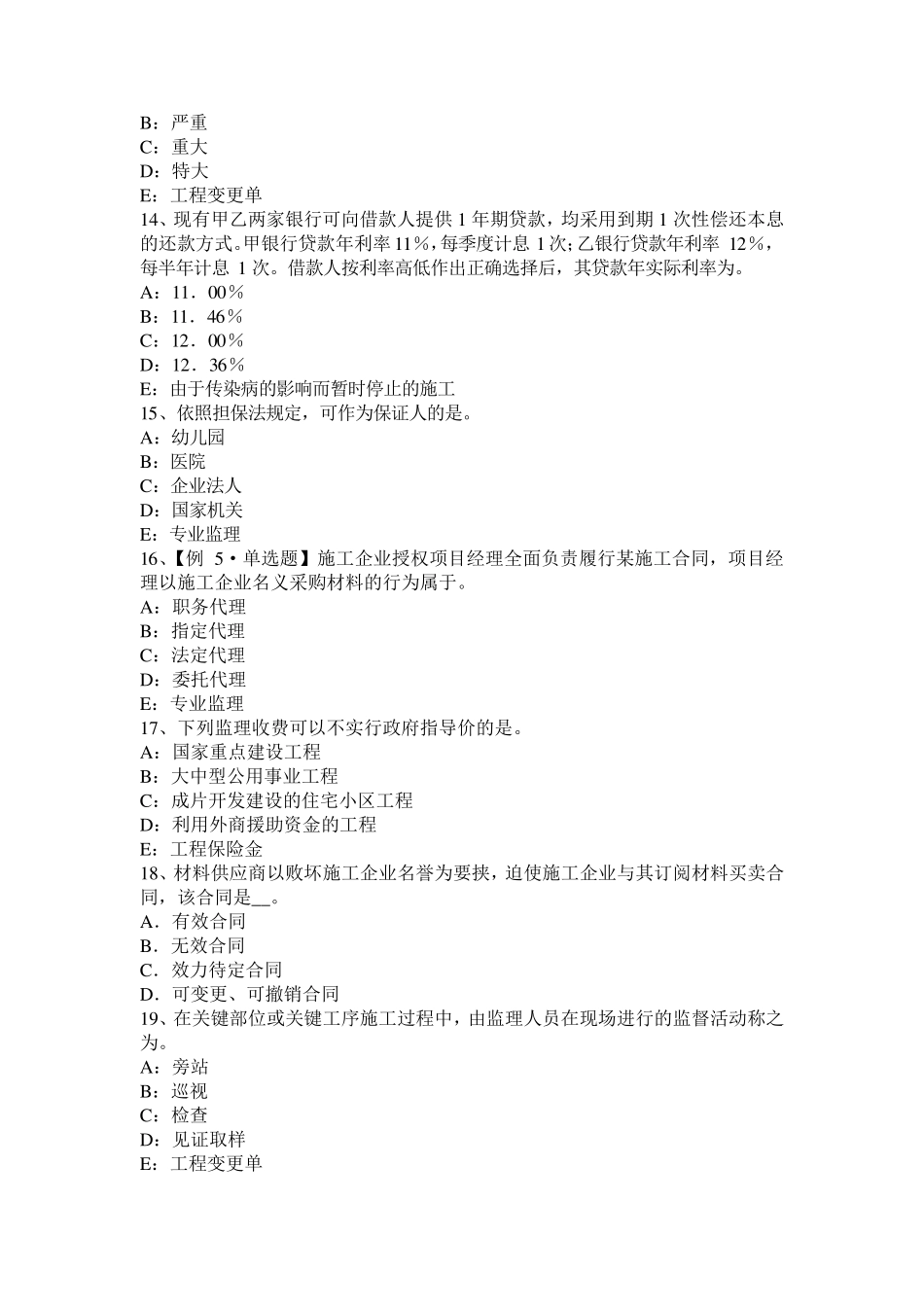 B：严重
C：重大
D：特大
E：工程变更单
14、现有甲乙两家银行可向借款人提供 1 年期贷款，均采用到期 1 次性偿还本息的还款方式。甲银行贷款年利率 11％，每季度计息 1 次；乙银行贷款年利率 12％，每半年计息 1 次。借款人按利率高低作出正确选择后，其贷款年实际利率为。
A：11．00％
B：11．46％
C：12．00％
D：12．36％
E：由于传染病的影响而暂时停止的施工
15、依照担保法规定，可作为保证人的是。
A：幼儿园
B：医院
C：企业法人
D：国家机关
E：专业监理
16、【例 5·单选题】施工企业授权项目经理全面负责履行某施工合同，项目经理以施工企业名义采购材料的行为属于。
A：职务代理
B：指定代理
C：法定代理
D：委托代理
E：专业监理
17、下列监理收费可以不实行政府指导价的是。
A：国家重点建设工程
B：大中型公用事业工程
C：成片开发建设的住宅小区工程
D：利用外商援助资金的工程
E：工程保险金
18、材料供应商以败坏施工企业名誉为要挟，迫使施工企业与其订阅材料买卖合同，该合同是__。
A．有效合同
B．无效合同
C．效力待定合同
D．可变更、可撤销合同
19、在关键部位或关键工序施工过程中，由监理人员在现场进行的监督活动称之为。
A：旁站
B：巡视
C：检查
D：见证取样
E：工程变更单